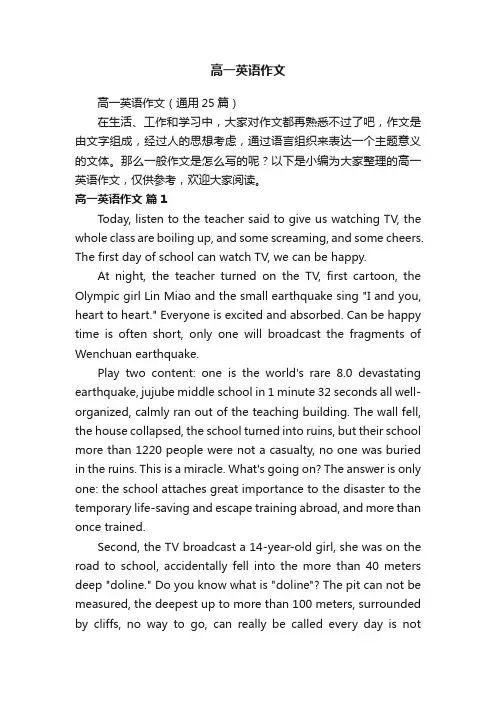 高一英语作文

高一英语作文（通用 25 篇）

在生活、工作和学习中，大家对作文都再熟悉不过了吧，作文是由文字组成，经过人的思想考虑，通过语言组织来表达一个主题意义的文体。那么一般作文是怎么写的呢？以下是小编为大家整理的高一英语作文，仅供参考，欢迎大家阅读。

高一英语作文 篇 1

Today, listen to the teacher said to give us watching TV, the whole class are boiling up, and some screaming, and some cheers. The first day of school can watch TV, we can be happy.

At night, the teacher turned on the TV, first cartoon, the Olympic girl Lin Miao and the small earthquake sing "I and you, heart to heart." Everyone is excited and absorbed. Can be happy time is often short, only one will broadcast the fragments of Wenchuan earthquake.

Play two content: one is the world's rare 8.0 devastating earthquake, jujube middle school in 1 minute 32 seconds all well-organized, calmly ran out of the teaching building. The wall fell, the house collapsed, the school turned into ruins, but their school more than 1220 people were not a casualty, no one was buried in the ruins. This is a miracle. What's going on? The answer is only one: the school attaches great importance to the disaster to the temporary life-saving and escape training abroad, and more than once trained.

Second, the TV broadcast a 14-year-old girl, she was on the road to school, accidentally fell into the more than 40 meters deep "doline." Do you know what is "doline"? The pit can not be measured, the deepest up to more than 100 meters, surrounded by cliffs, no way to go, can really be called every day is not